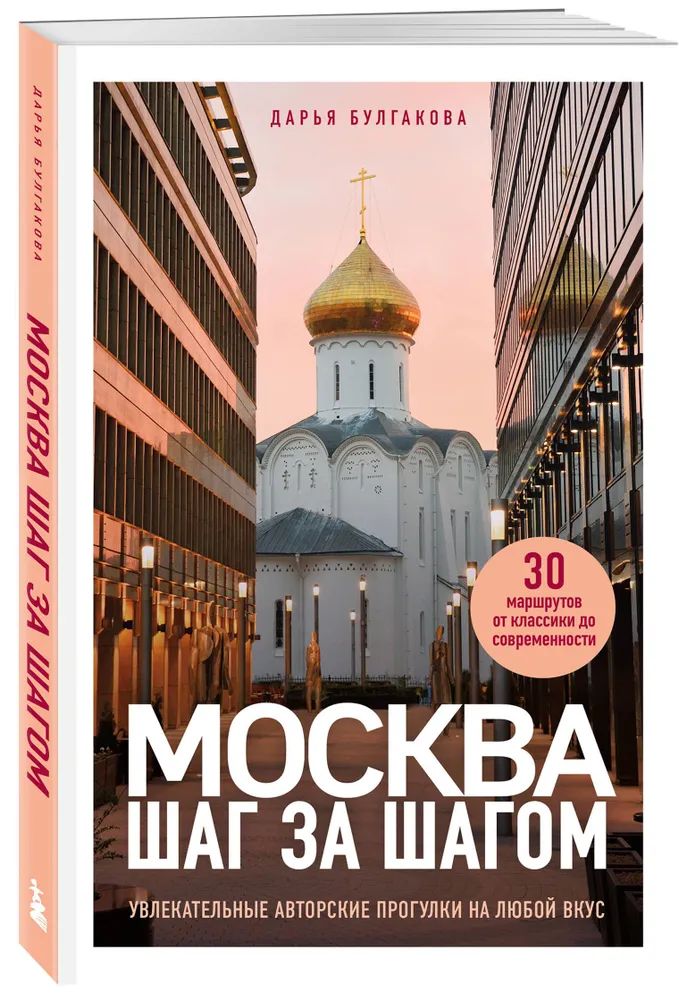 ДАРЬЯ БУЛГАКОВА

МОСКВА ШАГ ЗА ШАГОМ

ДАРЬЯ БУЛГАКОВА

30 маршрутов от классики до современности

МОСКВА
ШАГ ЗА ШАГОМ

УВЛЕКАТЕЛЬНЫЕ АВТОРСКИЕ ПРОГУЛКИ НА ЛЮБОЙ ВКУС